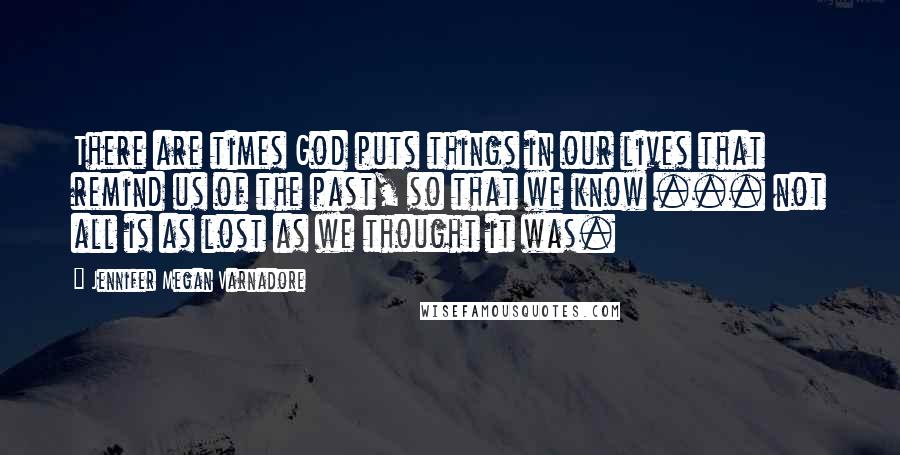 There are times God puts things in our lives that remind us of the past, so that we know ... not all is as lost as we thought it was.

Jennifer Megan Varnadore

WISEFAMOUSQUOTES.COM